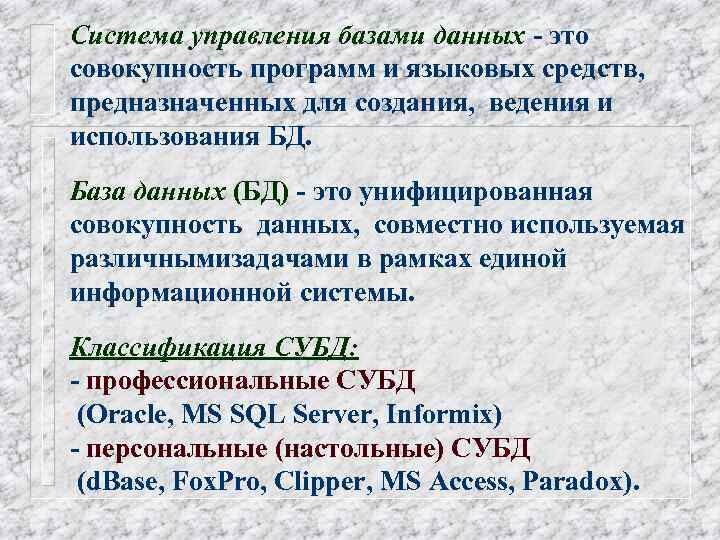 Система управления базами данных - это совокупность программ и языковых средств, предназначенных для создания, ведения и использования БД.

База данных (БД) - это унифицированная совокупность данных, совместно используемая различнымизадачами в рамках единой информационной системы.

Классификация СУБД:
- профессиональные СУБД
(Oracle, MS SQL Server, Informix)
- персональные (настольные) СУБД
(dBase, FoxPro, Clipper, MS Access, Paradox).